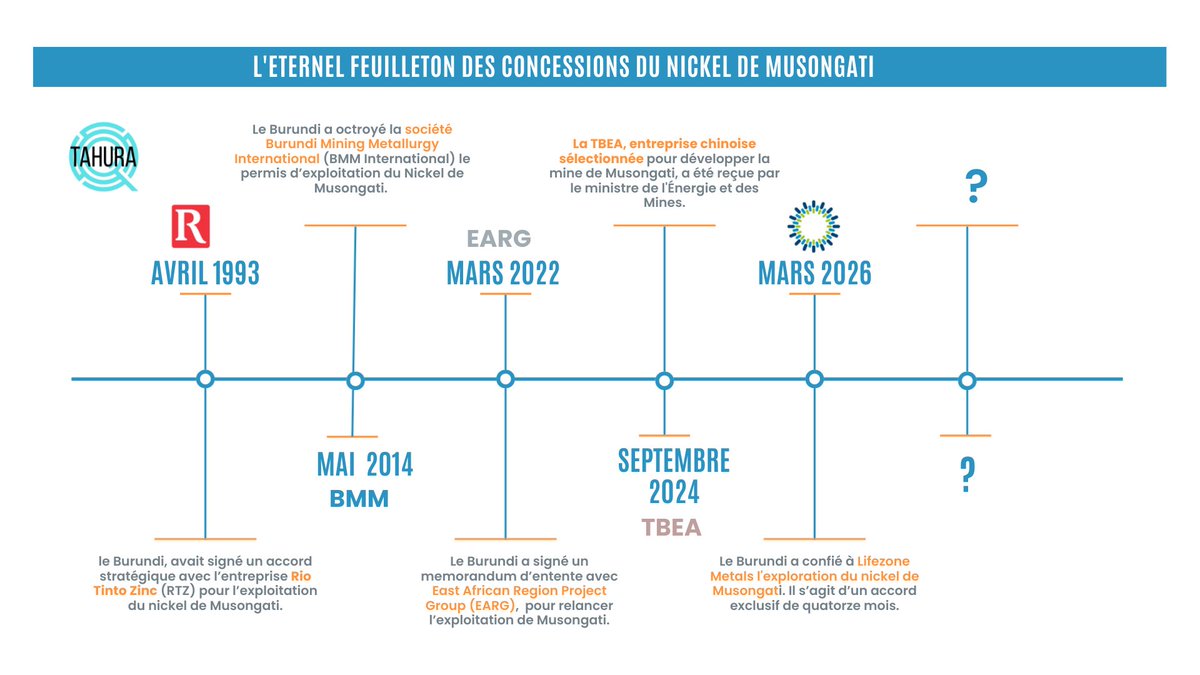 L'ETERNEL FEUILLETON DES CONCESSIONS DU NICKEL DE MUSONGATI

TAHURA

R

AVRIL 1993

le Burundi, avait signé un accord stratégique avec l'entreprise Rio Tinto Zinc (RTZ) pour l'exploitation du nickel de Musongati.

Le Burundi a octroyé la société Burundi Mining Metallurgy International (BMM International) le permis d'exploitation du Nickel de Musongati.

MAI 2014

BMM

EARG

MARS 2022

Le Burundi a signé un memorandum d'entente avec East African Region Project Group (EARG), pour relancer l'exploitation de Musongati.

La TBEA, entreprise chinoise sélectionnée pour développer la mine de Musongati, a été reçue par le ministre de l'Énergie et des Mines.

SEPTEMBRE 2024

TBEA

MARS 2026

Le Burundi a confié à Lifezone Metals l'exploration du nickel de Musongati. Il s'agit d'un accord exclusif de quatorze mois.

?

?